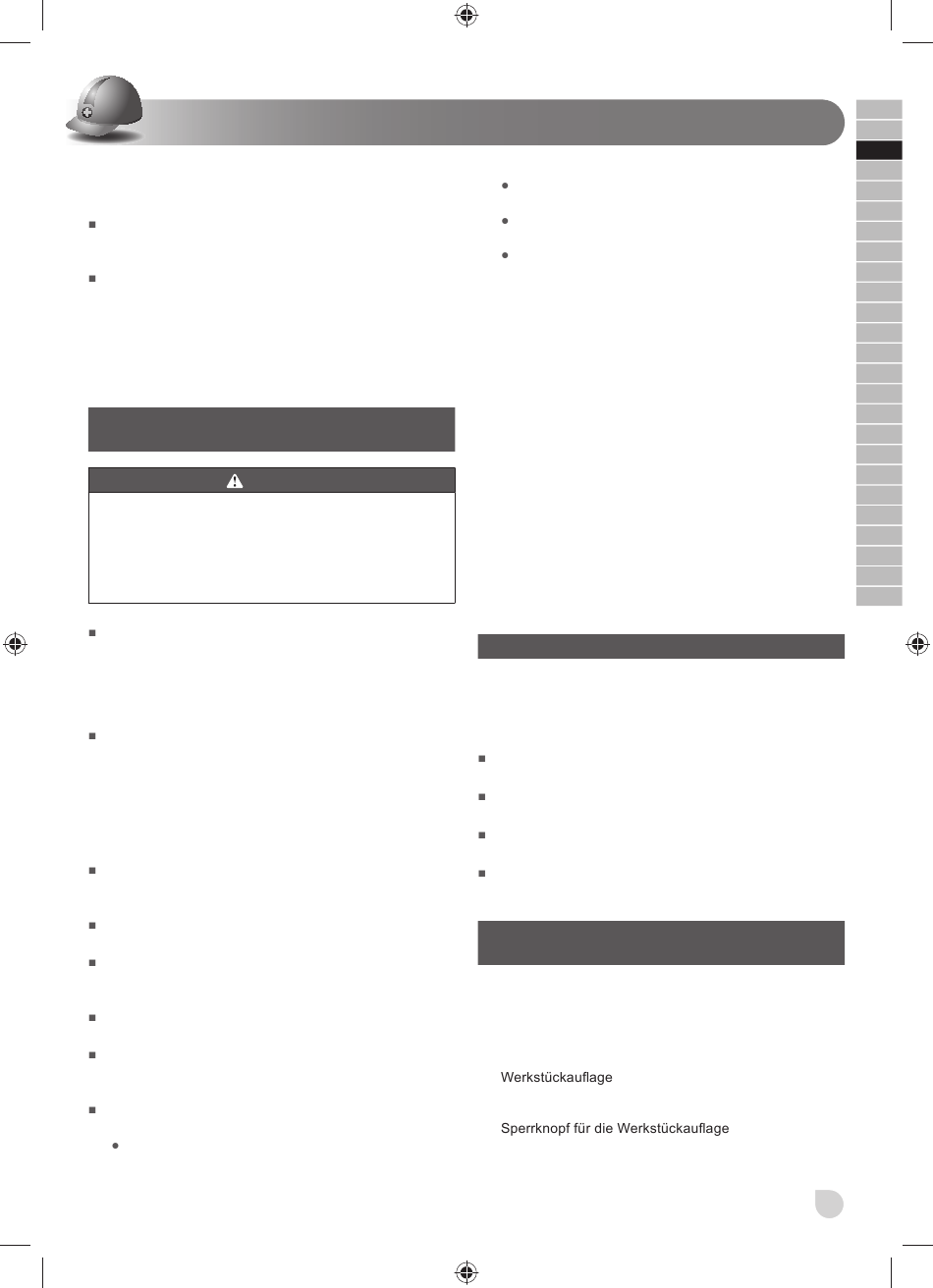 Werkstückauflage

Sperrknopf für die Werkstückauflage